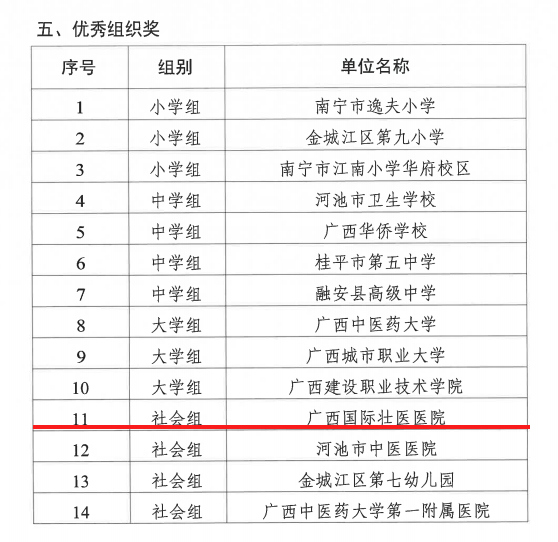 五、优秀组织奖

| 序号 | 组别 | 单位名称 |
|---|---|---|
| 1 | 小学组 | 南宁市逸夫小学 |
| 2 | 小学组 | 金城江区第九小学 |
| 3 | 小学组 | 南宁市江南小学华府校区 |
| 4 | 中学组 | 河池市卫生学校 |
| 5 | 中学组 | 广西华侨学校 |
| 6 | 中学组 | 桂平市第五中学 |
| 7 | 中学组 | 融安县高级中学 |
| 8 | 大学组 | 广西中医药大学 |
| 9 | 大学组 | 广西城市职业大学 |
| 10 | 大学组 | 广西建设职业技术学院 |
| 11 | 社会组 | 广西国际壮医医院 |
| 12 | 社会组 | 河池市中医医院 |
| 13 | 社会组 | 金城江区第七幼儿园 |
| 14 | 社会组 | 广西中医药大学第一附属医院 |